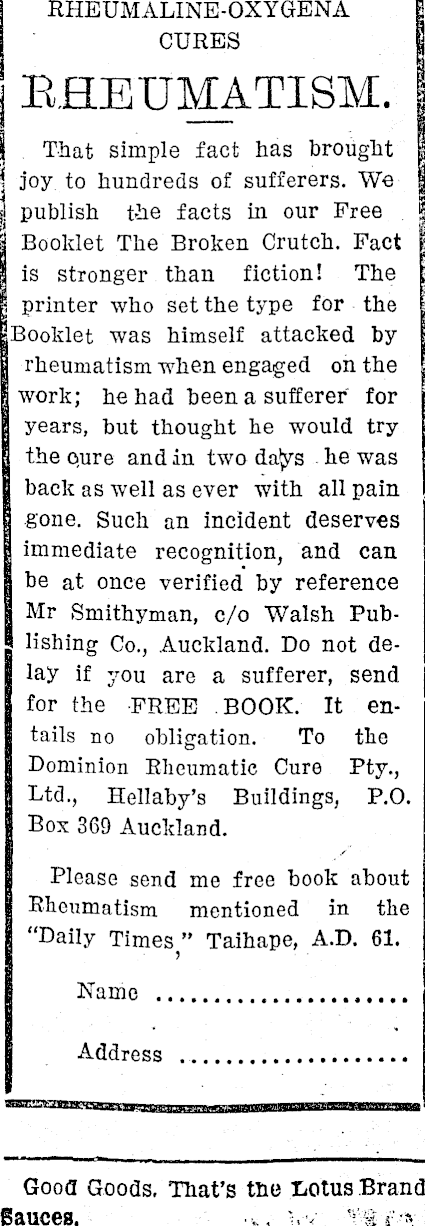 RHEUMALINE-OXYGENA CURES

RHEUMATISM.

That simple fact has brought joy to hundreds of sufferers. We publish the facts in our Free Booklet The Broken Crutch. Fact is stronger than fiction! The printer who set the type for the Booklet was himself attacked by rheumatism when engaged on the work; he had been a sufferer for years, but thought he would try the cure and in two days he was back as well as ever with all pain gone. Such an incident deserves immediate recognition, and can be at once verified by reference Mr Smithyman, c/o Walsh Publishing Co., Auckland. Do not delay if you are a sufferer, send for the FREE BOOK. It entails no obligation. To the Dominion Rheumatic Cure Pty., Ltd., Hellaby's Buildings, P.O. Box 369 Auckland.

Please send me free book about Rheumatism mentioned in the "Daily Times," Taihape, A.D. 61.

Name ......................

Address ....................

Good Goods. That's the Lotus Brand Sauces.